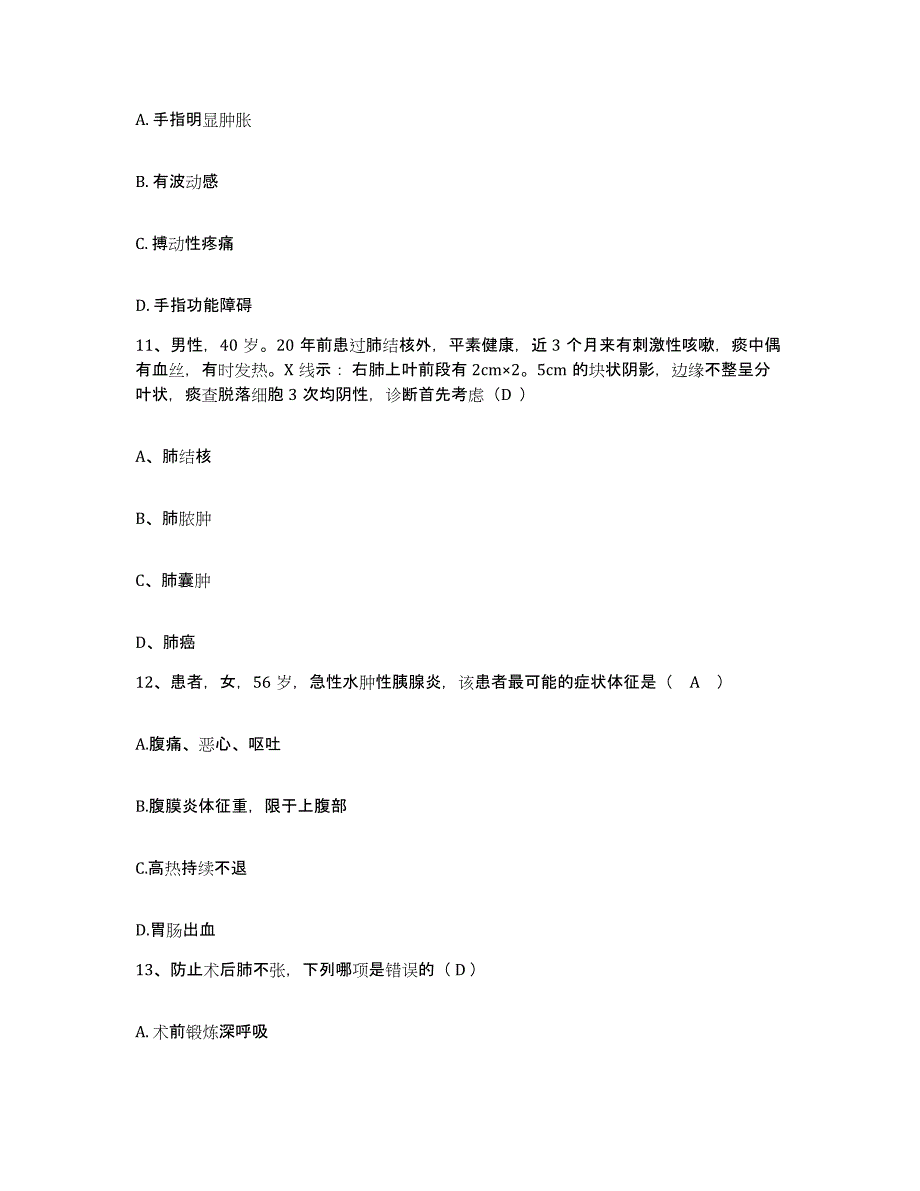 A. 手指明显肿胀

B. 有波动感

C. 搏动性疼痛

D. 手指功能障碍

11、男性，40 岁。20 年前患过肺结核外，平素健康，近 3 个月来有刺激性咳嗽，痰中偶有血丝，有时发热。X 线示：右肺上叶前段有 2cm×2。5cm 的块状阴影，边缘不整呈分叶状，痰查脱落细胞 3 次均阴性，诊断首先考虑（D ）

A、肺结核

B、肺脓肿

C、肺囊肿

D、肺癌

12、患者，女，56 岁，急性水肿性胰腺炎，该患者最可能的症状体征是（ A ）

A.腹痛、恶心、呕吐

B.腹膜炎体征重，限于上腹部

C.高热持续不退

D.胃肠出血

13、防止术后肺不张，下列哪项是错误的（ D ）

A. 术前锻炼深呼吸